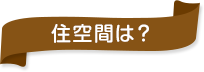 住空間は？